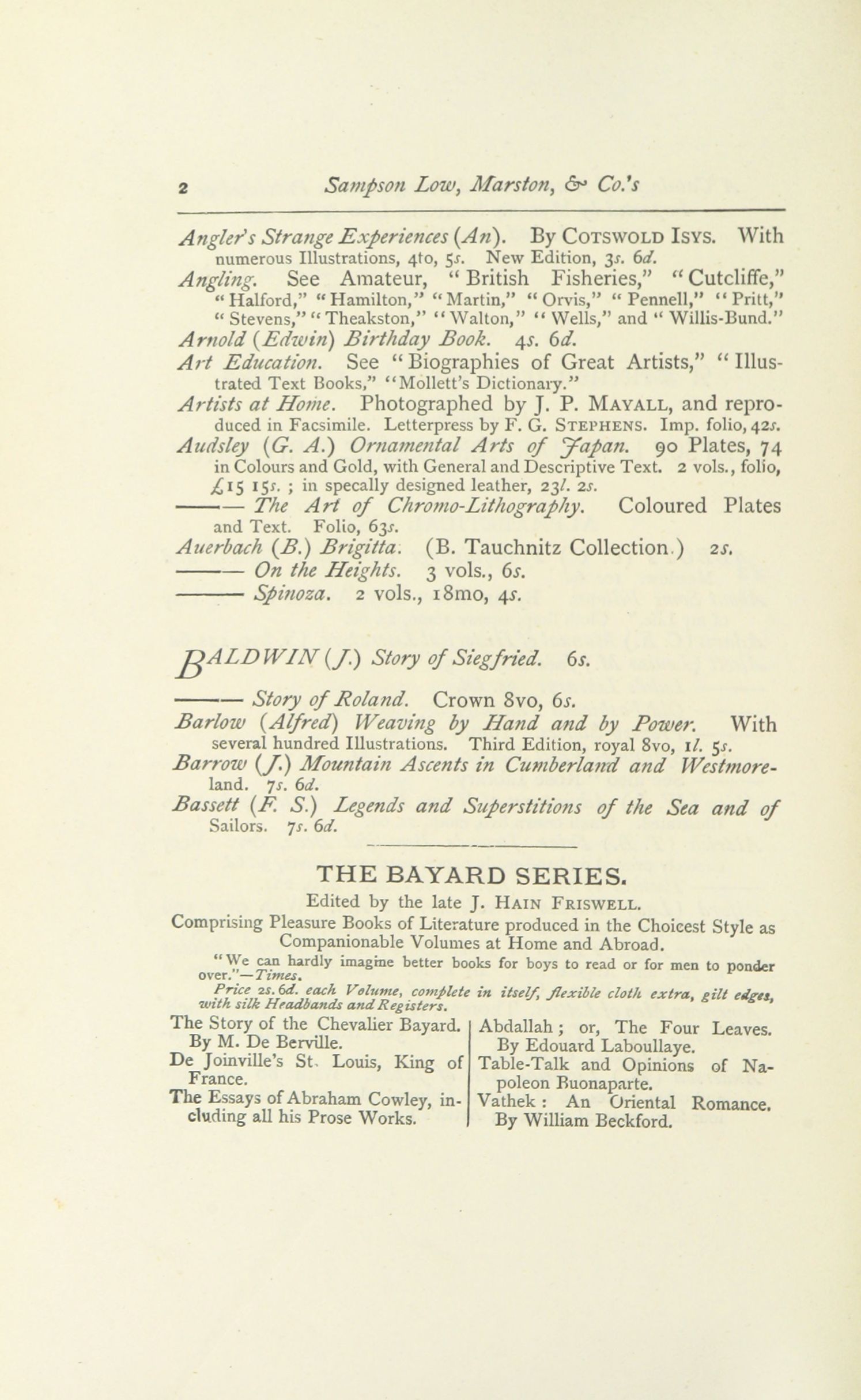 2 Sampson Low, Marston, & Co.'s

Angler's Strange Experiences (An). By COTSWOLD ISYS. With numerous Illustrations, 4to, 5s. New Edition, 3s. 6d.

Angling. See Amateur, "British Fisheries," "Cutcliffe," "Halford," "Hamilton," "Martin," "Orvis," "Pennell," "Pritt," "Stevens," "Theakston," "Walton," "Wells," and "Willis-Bund."

Arnold (Edwin) Birthday Book. 4s. 6d.

Art Education. See "Biographies of Great Artists," "Illustrated Text Books," "Mollett's Dictionary."

Artists at Home. Photographed by J. P. MAYALL, and reproduced in Facsimile. Letterpress by F. G. STEPHENS. Imp. folio, 42s.

Audsley (G. A.) Ornamental Arts of Japan. 90 Plates, 74 in Colours and Gold, with General and Descriptive Text. 2 vols., folio, £15 15s.; in specally designed leather, 23l. 2s.

——— The Art of Chromo-Lithography. Coloured Plates and Text. Folio, 63s.

Auerbach (B.) Brigitta. (B. Tauchnitz Collection.) 2s.

——— On the Heights. 3 vols., 6s.

——— Spinoza. 2 vols., 18mo, 4s.

BALDWIN (J.) Story of Siegfried. 6s.

——— Story of Roland. Crown 8vo, 6s.

Barlow (Alfred) Weaving by Hand and by Power. With several hundred Illustrations. Third Edition, royal 8vo, 1l. 5s.

Barrow (J.) Mountain Ascents in Cumberland and Westmoreland. 7s. 6d.

Bassett (F. S.) Legends and Superstitions of the Sea and of Sailors. 7s. 6d.

THE BAYARD SERIES.

Edited by the late J. HAIN FRISWELL.

Comprising Pleasure Books of Literature produced in the Choicest Style as Companionable Volumes at Home and Abroad.

"We can hardly imagine better books for boys to read or for men to ponder over."—Times.

Price 2s. 6d. each Volume, complete in itself, flexible cloth extra, gilt edges, with silk Headbands and Registers.

The Story of the Chevalier Bayard. By M. De Berville.

De Joinville's St. Louis, King of France.

The Essays of Abraham Cowley, including all his Prose Works.

Abdallah; or, The Four Leaves. By Edouard Laboullaye.

Table-Talk and Opinions of Napoleon Buonaparte.

Vathek: An Oriental Romance. By William Beckford.